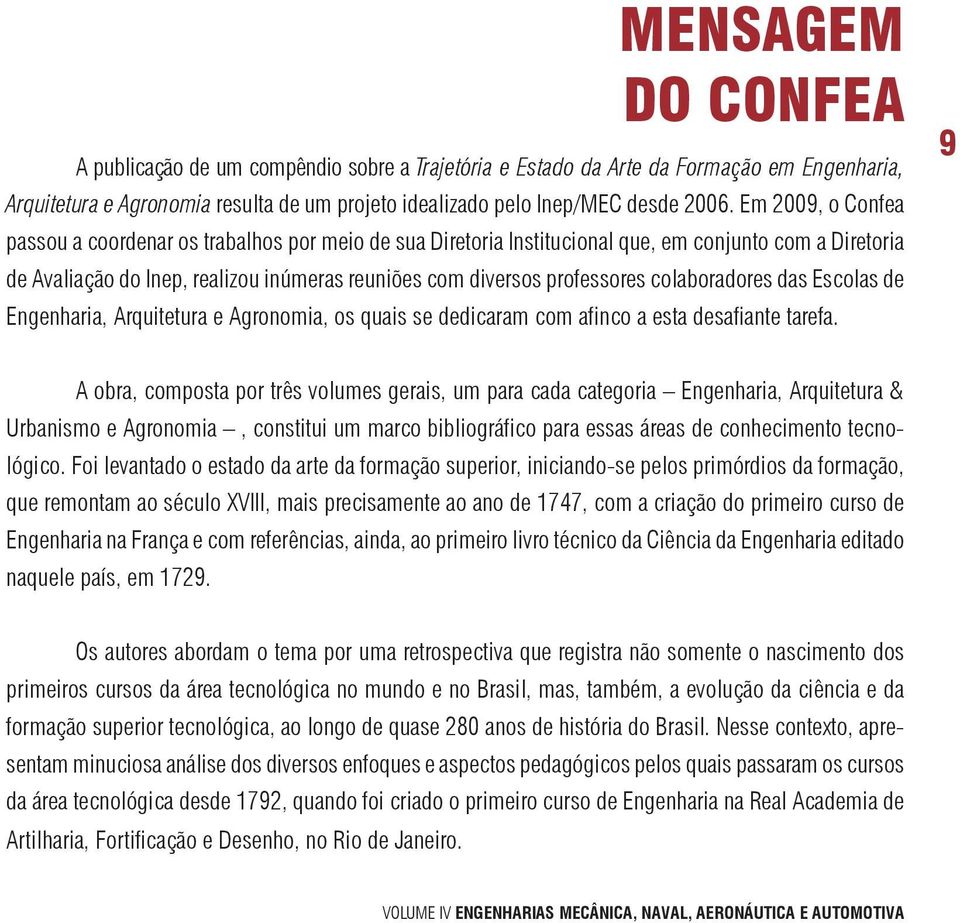 MENSAGEM
DO CONFEA

9

A publicação de um compêndio sobre a Trajetória e Estado da Arte da Formação em Engenharia, Arquitetura e Agronomia resulta de um projeto idealizado pelo Inep/MEC desde 2006. Em 2009, o Confea passou a coordenar os trabalhos por meio de sua Diretoria Institucional que, em conjunto com a Diretoria de Avaliação do Inep, realizou inúmeras reuniões com diversos professores colaboradores das Escolas de Engenharia, Arquitetura e Agronomia, os quais se dedicaram com afinco a esta desafiante tarefa.

A obra, composta por três volumes gerais, um para cada categoria – Engenharia, Arquitetura & Urbanismo e Agronomia –, constitui um marco bibliográfico para essas áreas de conhecimento tecnológico. Foi levantado o estado da arte da formação superior, iniciando-se pelos primórdios da formação, que remontam ao século XVIII, mais precisamente ao ano de 1747, com a criação do primeiro curso de Engenharia na França e com referências, ainda, ao primeiro livro técnico da Ciência da Engenharia editado naquele país, em 1729.

Os autores abordam o tema por uma retrospectiva que registra não somente o nascimento dos primeiros cursos da área tecnológica no mundo e no Brasil, mas, também, a evolução da ciência e da formação superior tecnológica, ao longo de quase 280 anos de história do Brasil. Nesse contexto, apresentam minuciosa análise dos diversos enfoques e aspectos pedagógicos pelos quais passaram os cursos da área tecnológica desde 1792, quando foi criado o primeiro curso de Engenharia na Real Academia de Artilharia, Fortificação e Desenho, no Rio de Janeiro.

VOLUME IV ENGENHARIAS MECÂNICA, NAVAL, AERONÁUTICA E AUTOMOTIVA